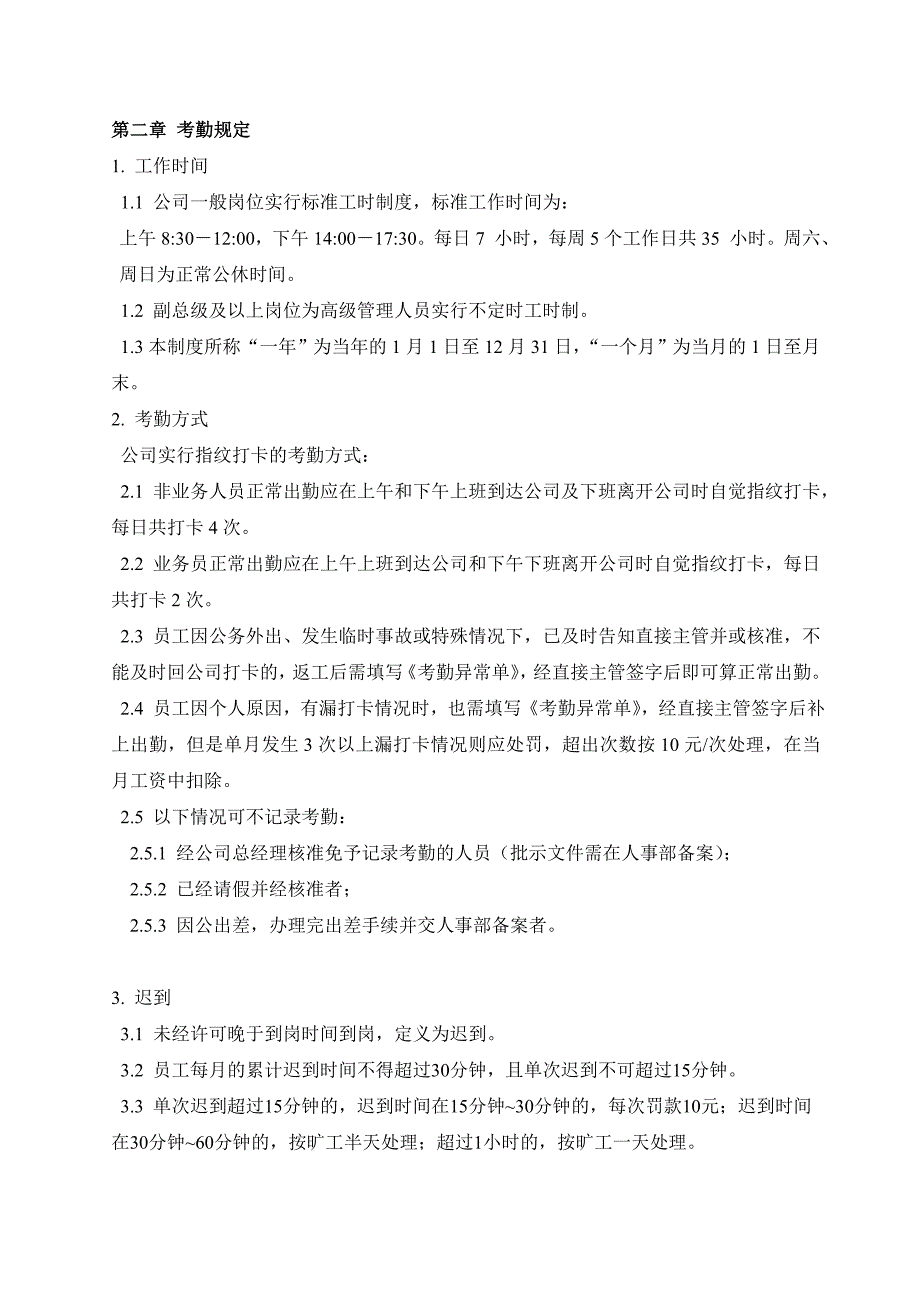 第二章 考勤规定

1. 工作时间

1.1 公司一般岗位实行标准工时制度，标准工作时间为：

上午 8:30－12:00，下午 14:00－17:30。每日 7 小时，每周 5 个工作日共 35 小时。周六、周日为正常公休时间。

1.2 副总级及以上岗位为高级管理人员实行不定时工时制。

1.3 本制度所称“一年”为当年的 1 月 1 日至 12 月 31 日，“一个月”为当月的 1 日至月末。

2. 考勤方式

公司实行指纹打卡的考勤方式：

2.1 非业务人员正常出勤应在上午和下午上班到达公司及下班离开公司时自觉指纹打卡，每日共打卡 4 次。

2.2 业务员正常出勤应在上午上班到达公司和下午下班离开公司时自觉指纹打卡，每日共打卡 2 次。

2.3 员工因公务外出、发生临时事故或特殊情况下，已及时告知直接主管并或核准，不能及时回公司打卡的，返工后需填写《考勤异常单》，经直接主管签字后即可算正常出勤。

2.4 员工因个人原因，有漏打卡情况时，也需填写《考勤异常单》，经直接主管签字后补上出勤，但是单月发生 3 次以上漏打卡情况则应处罚，超出次数按 10 元/次处理，在当月工资中扣除。

2.5 以下情况可不记录考勤：

2.5.1 经公司总经理核准免予记录考勤的人员（批示文件需在人事部备案）；

2.5.2 已经请假并经核准者；

2.5.3 因公出差，办理完出差手续并交人事部备案者。

3. 迟到

3.1 未经许可晚于到岗时间到岗，定义为迟到。

3.2 员工每月的累计迟到时间不得超过30分钟，且单次迟到不可超过15分钟。

3.3 单次迟到超过15分钟的，迟到时间在15分钟~30分钟的，每次罚款10元；迟到时间在30分钟~60分钟的，按旷工半天处理；超过1小时的，按旷工一天处理。